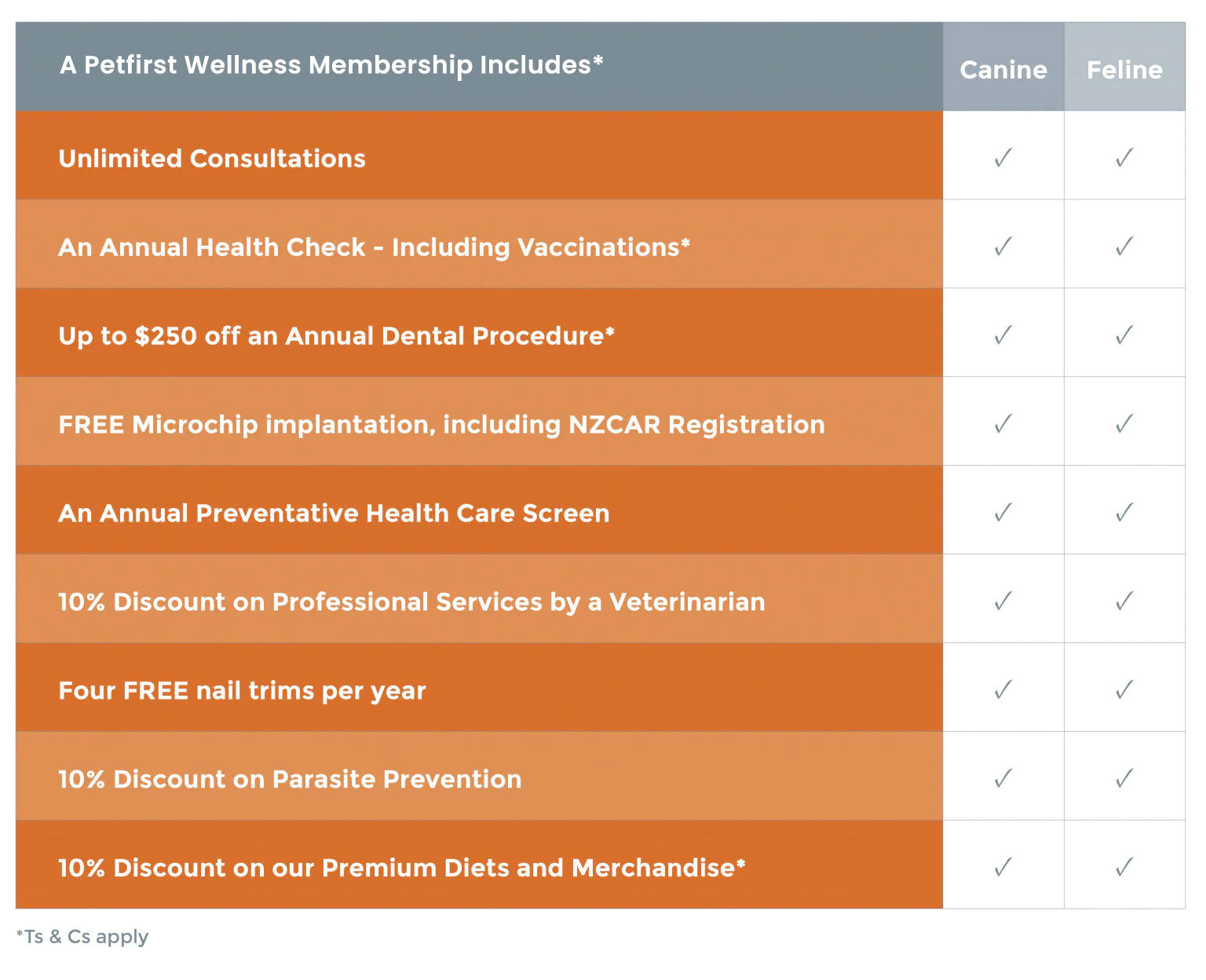 | A Petfirst Wellness Membership Includes* | Canine | Feline |
|---|---|---|
| Unlimited Consultations | ✓ | ✓ |
| An Annual Health Check - Including Vaccinations* | ✓ | ✓ |
| Up to \$250 off an Annual Dental Procedure* | ✓ | ✓ |
| FREE Microchip implantation, including NZCAR Registration | ✓ | ✓ |
| An Annual Preventative Health Care Screen | ✓ | ✓ |
| 10% Discount on Professional Services by a Veterinarian | ✓ | ✓ |
| Four FREE nail trims per year | ✓ | ✓ |
| 10% Discount on Parasite Prevention | ✓ | ✓ |
| 10% Discount on our Premium Diets and Merchandise* | ✓ | ✓ |

*Ts & Cs apply